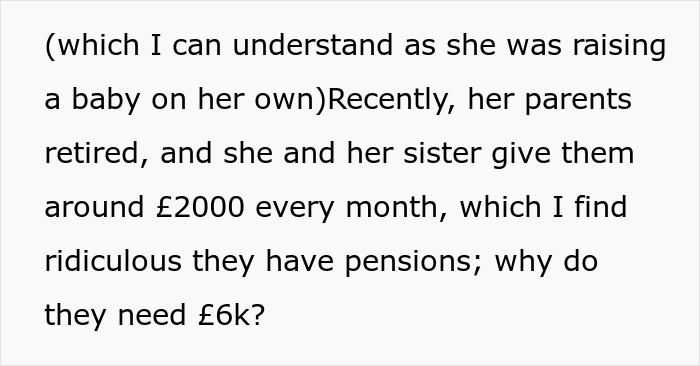 (which I can understand as she was raising a baby on her own)Recently, her parents retired, and she and her sister give them around £2000 every month, which I find ridiculous they have pensions; why do they need £6k?